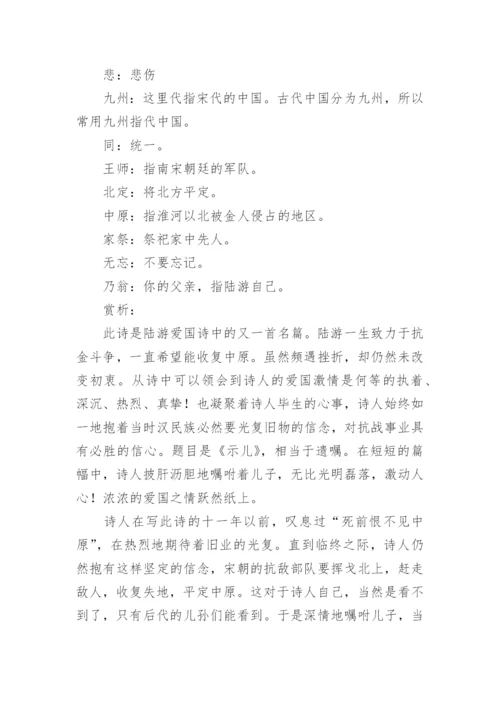 悲：悲伤

九州：这里代指宋代的中国。古代中国分为九州，所以常用九州指代中国。

同：统一。

王师：指南宋朝廷的军队。

北定：将北方平定。

中原：指淮河以北被金人侵占的地区。

家祭：祭祀家中先人。

无忘：不要忘记。

乃翁：你的父亲，指陆游自己。

赏析：

此诗是陆游爱国诗中的又一首名篇。陆游一生致力于抗金斗争，一直希望能收复中原。虽然频遇挫折，却仍然未改变初衷。从诗中可以领会到诗人的爱国激情是何等的执着、深沉、热烈、真挚！也凝聚着诗人毕生的心事，诗人始终如一地抱着当时汉民族必然要光复旧物的信念，对抗战事业具有必胜的信心。题目是《示儿》，相当于遗嘱。在短短的篇幅中，诗人披肝沥胆地嘱咐着儿子，无比光明磊落，激动人心！浓浓的爱国之情跃然纸上。

诗人在写此诗的十一年以前，叹息过“死前恨不见中原”，在热烈地期待着旧业的光复。直到临终之际，诗人仍然抱有这样坚定的信念，宋朝的抗敌部队要挥戈北上，赶走敌人，收复失地，平定中原。这对于诗人自己，当然是看不到了，只有后代的儿孙们能看到。于是深情地嘱咐儿子，当